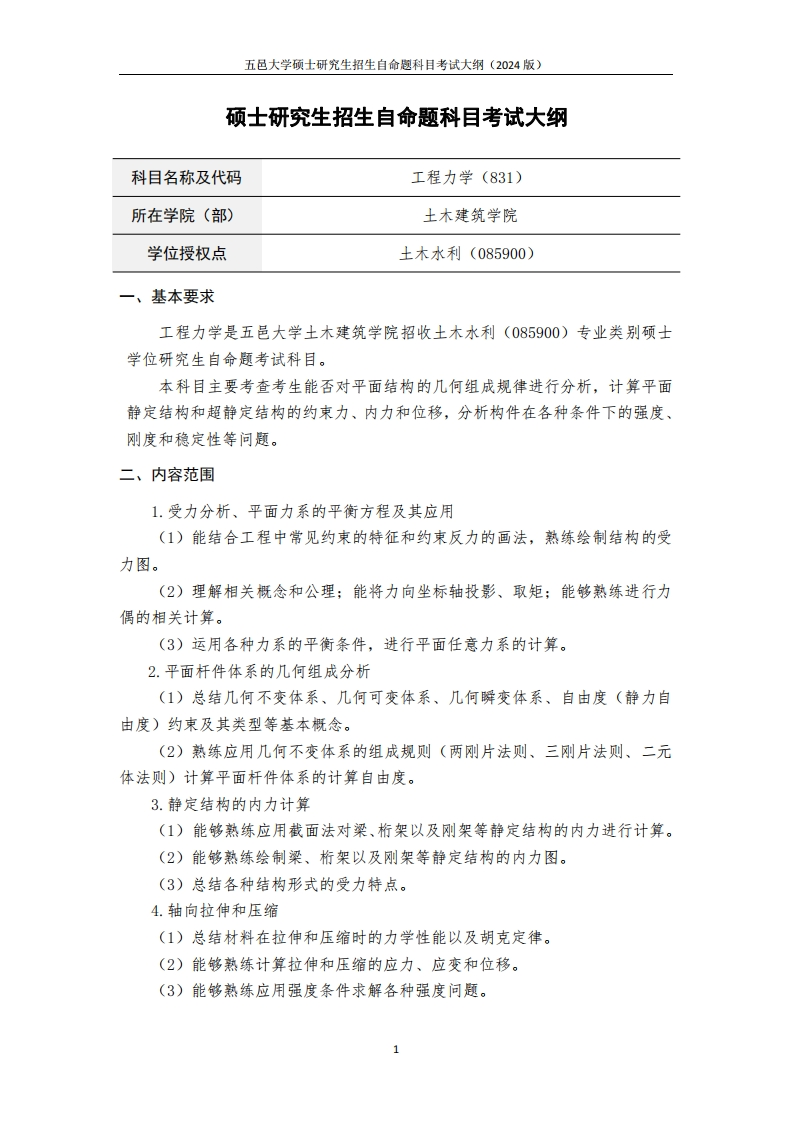 五邑大学硕士研究生招生自命题科目考试大纲（2024 版）

硕士研究生招生自命题科目考试大纲

| 科目名称及代码 | 工程力学（831） |
|---|---|
| 所在学院（部） | 土木建筑学院 |
| 学位授权点 | 土木水利（085900） |

一、基本要求

工程力学是五邑大学土木建筑学院招收土木水利（085900）专业类别硕士学位研究生自命题考试科目。

本科目主要考查考生能否对平面结构的几何组成规律进行分析，计算平面静定结构和超静定结构的约束力、内力和位移，分析构件在各种条件下的强度、刚度和稳定性等问题。

二、内容范围

1.受力分析、平面力系的平衡方程及其应用

（1）能结合工程中常见约束的特征和约束反力的画法，熟练绘制结构的受力图。

（2）理解相关概念和公理；能将力向坐标轴投影、取矩；能够熟练进行力偶的相关计算。

（3）运用各种力系的平衡条件，进行平面任意力系的计算。

2.平面杆件体系的几何组成分析

（1）总结几何不变体系、几何可变体系、几何瞬变体系、自由度（静力自由度）约束及其类型等基本概念。

（2）熟练应用几何不变体系的组成规则（两刚片法则、三刚片法则、二元体法则）计算平面杆件体系的计算自由度。

3.静定结构的内力计算

（1）能够熟练应用截面法对梁、桁架以及刚架等静定结构的内力进行计算。

（2）能够熟练绘制梁、桁架以及刚架等静定结构的内力图。

（3）总结各种结构形式的受力特点。

4.轴向拉伸和压缩

（1）总结材料在拉伸和压缩时的力学性能以及胡克定律。

（2）能够熟练计算拉伸和压缩的应力、应变和位移。

（3）能够熟练应用强度条件求解各种强度问题。

1